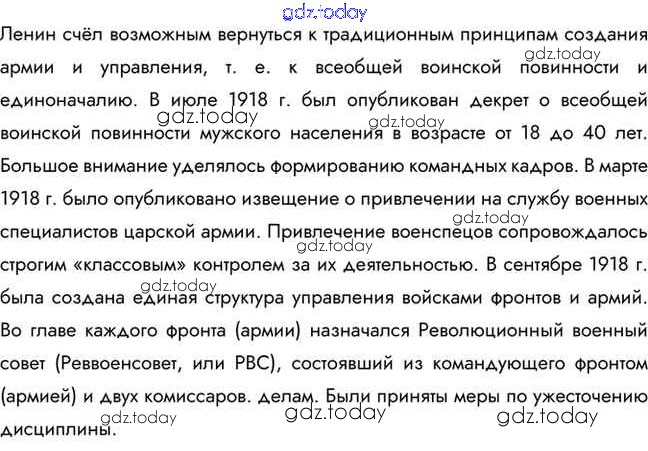 Ленин счёл возможным вернуться к традиционным принципам создания армии и управления, т. е. к всеобщей воинской повинности и единоначалию. В июле 1918 г. был опубликован декрет о всеобщей воинской повинности мужского населения в возрасте от 18 до 40 лет. Большое внимание уделялось формированию командных кадров. В марте 1918 г. было опубликовано извещение о привлечении на службу военных специалистов царской армии. Привлечение военспецов сопровождалось строгим «классовым» контролем за их деятельностью. В сентябре 1918 г. была создана единая структура управления войсками фронтов и армий. Во главе каждого фронта (армии) назначался Революционный военный совет (Реввоенсовет, или РВС), состоявший из командующего фронтом (армией) и двух комиссаров. делам. Были приняты меры по ужесточению дисциплины.

gdz.today